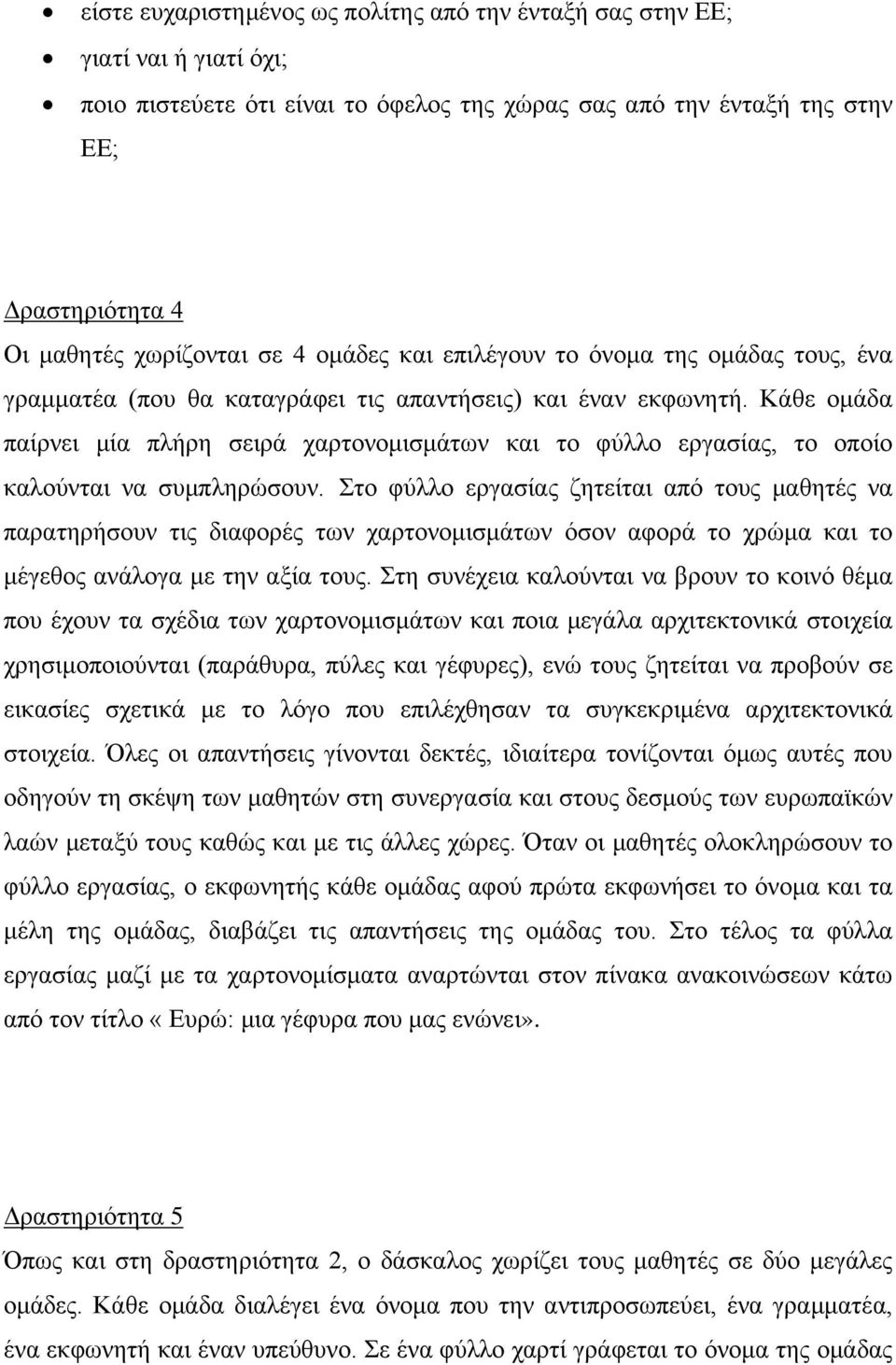 • είστε ευχαριστημένος ως πολίτης από την ένταξή σας στην ΕΕ;
• γιατί ναι ή γιατί όχι;
• ποιο πιστεύετε ότι είναι το όφελος της χώρας σας από την ένταξή της στην ΕΕ;

Δραστηριότητα 4
Οι μαθητές χωρίζονται σε 4 ομάδες και επιλέγουν το όνομα της ομάδας τους, ένα γραμματέα (που θα καταγράφει τις απαντήσεις) και έναν εκφωνητή. Κάθε ομάδα παίρνει μία πλήρη σειρά χαρτονομισμάτων και το φύλλο εργασίας, το οποίο καλούνται να συμπληρώσουν. Στο φύλλο εργασίας ζητείται από τους μαθητές να παρατηρήσουν τις διαφορές των χαρτονομισμάτων όσον αφορά το χρώμα και το μέγεθος ανάλογα με την αξία τους. Στη συνέχεια καλούνται να βρουν το κοινό θέμα που έχουν τα σχέδια των χαρτονομισμάτων και ποια μεγάλα αρχιτεκτονικά στοιχεία χρησιμοποιούνται (παράθυρα, πύλες και γέφυρες), ενώ τους ζητείται να προβούν σε εικασίες σχετικά με το λόγο που επιλέχθησαν τα συγκεκριμένα αρχιτεκτονικά στοιχεία. Όλες οι απαντήσεις γίνονται δεκτές, ιδιαίτερα τονίζονται όμως αυτές που οδηγούν τη σκέψη των μαθητών στη συνεργασία και στους δεσμούς των ευρωπαϊκών λαών μεταξύ τους καθώς και με τις άλλες χώρες. Όταν οι μαθητές ολοκληρώσουν το φύλλο εργασίας, ο εκφωνητής κάθε ομάδας αφού πρώτα εκφωνήσει το όνομα και τα μέλη της ομάδας, διαβάζει τις απαντήσεις της ομάδας του. Στο τέλος τα φύλλα εργασίας μαζί με τα χαρτονομίσματα αναρτώνται στον πίνακα ανακοινώσεων κάτω από τον τίτλο «Ευρώ: μια γέφυρα που μας ενώνει».

Δραστηριότητα 5
Όπως και στη δραστηριότητα 2, ο δάσκαλος χωρίζει τους μαθητές σε δύο μεγάλες ομάδες. Κάθε ομάδα διαλέγει ένα όνομα που την αντιπροσωπεύει, ένα γραμματέα, ένα εκφωνητή και έναν υπεύθυνο. Σε ένα φύλλο χαρτί γράφεται το όνομα της ομάδας